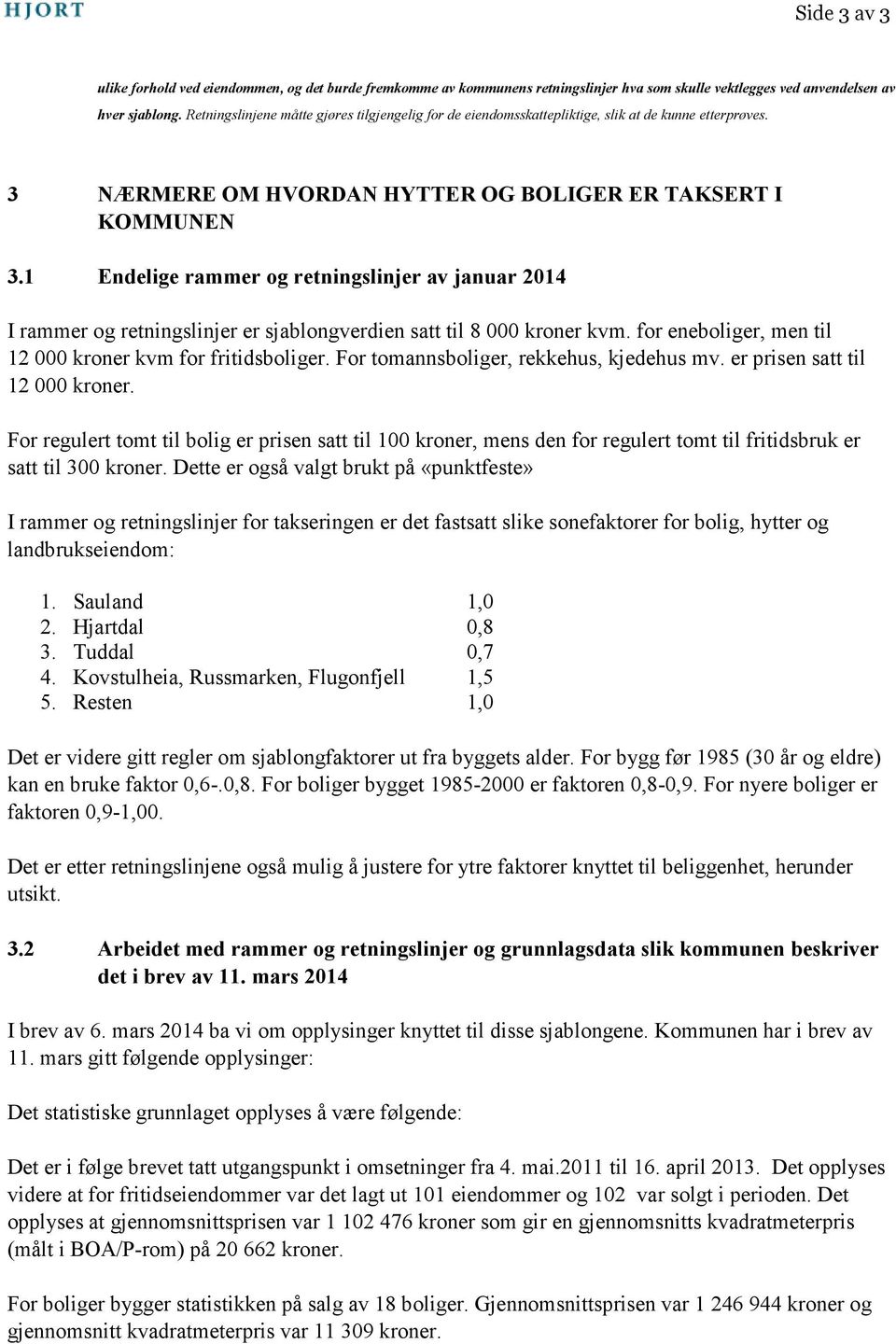 HJORT

Side 3 av 3

ulike forhold ved eiendommen, og det burde fremkomme av kommunens retningslinjer hva som skulle vektlegges ved anvendelsen av hver sjablong. Retningslinjene måtte gjøres tilgjengelig for de eiendomsskattepliktige, slik at de kunne etterprøves.

3 NÆRMERE OM HVORDAN HYTTER OG BOLIGER ER TAKSERT I KOMMUNEN

3.1 Endelige rammer og retningslinjer av januar 2014

I rammer og retningslinjer er sjablongverdien satt til 8 000 kroner kvm. for eneboliger, men til 12 000 kroner kvm for fritidsboliger. For tomannsboliger, rekkehus, kjedehus mv. er prisen satt til 12 000 kroner.

For regulert tomt til bolig er prisen satt til 100 kroner, mens den for regulert tomt til fritidsbruk er satt til 300 kroner. Dette er også valgt brukt på «punktfeste»

I rammer og retningslinjer for takseringen er det fastsatt slike sonefaktorer for bolig, hytter og landbrukseiendom:

1. Sauland 1,0
2. Hjartdal 0,8
3. Tuddal 0,7
4. Kovstulheia, Russmarken, Flugonfjell 1,5
5. Resten 1,0

Det er videre gitt regler om sjablongfaktorer ut fra byggets alder. For bygg før 1985 (30 år og eldre) kan en bruke faktor 0,6-.0,8. For boliger bygget 1985-2000 er faktoren 0,8-0,9. For nyere boliger er faktoren 0,9-1,00.

Det er etter retningslinjene også mulig å justere for ytre faktorer knyttet til beliggenhet, herunder utsikt.

3.2 Arbeidet med rammer og retningslinjer og grunnlagsdata slik kommunen beskriver det i brev av 11. mars 2014

I brev av 6. mars 2014 ba vi om opplysinger knyttet til disse sjablongene. Kommunen har i brev av 11. mars gitt følgende opplysinger:

Det statistiske grunnlaget opplyses å være følgende:

Det er i følge brevet tatt utgangspunkt i omsetninger fra 4. mai.2011 til 16. april 2013. Det opplyses videre at for fritidseiendommer var det lagt ut 101 eiendommer og 102 var solgt i perioden. Det opplyses at gjennomsnittsprisen var 1 102 476 kroner som gir en gjennomsnitts kvadratmeterpris (målt i BOA/P-rom) på 20 662 kroner.

For boliger bygger statistikken på salg av 18 boliger. Gjennomsnittsprisen var 1 246 944 kroner og gjennomsnitt kvadratmeterpris var 11 309 kroner.